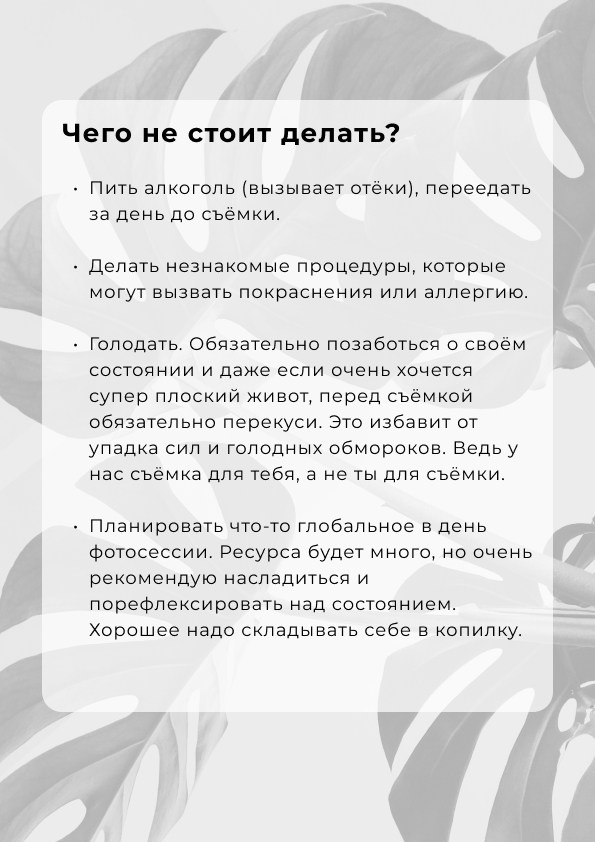 Чего не стоит делать?

• Пить алкоголь (вызывает отёки), переедать за день до съёмки.

• Делать незнакомые процедуры, которые могут вызвать покраснения или аллергию.

• Голодать. Обязательно позаботься о своём состоянии и даже если очень хочется супер плоский живот, перед съёмкой обязательно перекуси. Это избавит от упадка сил и голодных обмороков. Ведь у нас съёмка для тебя, а не ты для съёмки.

• Планировать что-то глобальное в день фотосессии. Ресурса будет много, но очень рекомендую насладиться и порефлексировать над состоянием. Хорошее надо складывать себе в копилку.